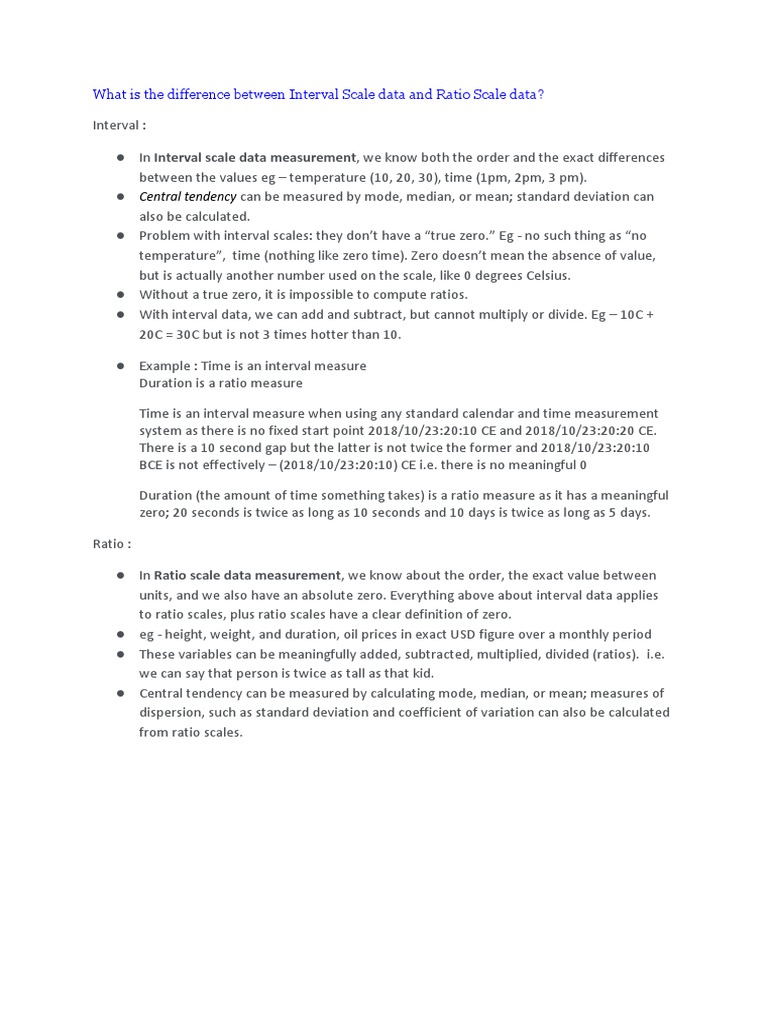 What is the difference between Interval Scale data and Ratio Scale data?

Interval :

- In Interval scale data measurement, we know both the order and the exact differences between the values eg – temperature (10, 20, 30), time (1pm, 2pm, 3 pm).
- Central tendency can be measured by mode, median, or mean; standard deviation can also be calculated.
- Problem with interval scales: they don't have a "true zero." Eg - no such thing as "no temperature", time (nothing like zero time). Zero doesn't mean the absence of value, but is actually another number used on the scale, like 0 degrees Celsius.
- Without a true zero, it is impossible to compute ratios.
- With interval data, we can add and subtract, but cannot multiply or divide. Eg – 10C + 20C = 30C but is not 3 times hotter than 10.

- Example : Time is an interval measure
Duration is a ratio measure

Time is an interval measure when using any standard calendar and time measurement system as there is no fixed start point 2018/10/23:20:10 CE and 2018/10/23:20:20 CE. There is a 10 second gap but the latter is not twice the former and 2018/10/23:20:10 BCE is not effectively – (2018/10/23:20:10) CE i.e. there is no meaningful 0

Duration (the amount of time something takes) is a ratio measure as it has a meaningful zero; 20 seconds is twice as long as 10 seconds and 10 days is twice as long as 5 days.

Ratio :

- In Ratio scale data measurement, we know about the order, the exact value between units, and we also have an absolute zero. Everything above about interval data applies to ratio scales, plus ratio scales have a clear definition of zero.
- eg - height, weight, and duration, oil prices in exact USD figure over a monthly period
- These variables can be meaningfully added, subtracted, multiplied, divided (ratios). i.e. we can say that person is twice as tall as that kid.
- Central tendency can be measured by calculating mode, median, or mean; measures of dispersion, such as standard deviation and coefficient of variation can also be calculated from ratio scales.